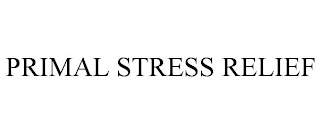 PRIMAL STRESS RELIEF